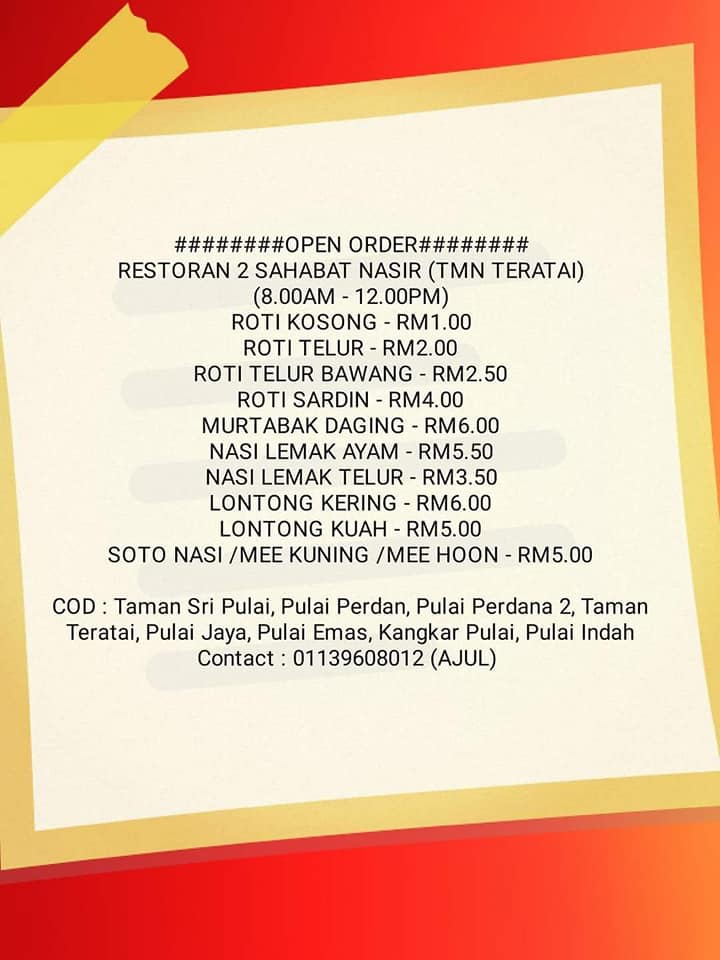 ########OPEN ORDER########
RESTORAN 2 SAHABAT NASIR (TMN TERATAI)
(8.00AM - 12.00PM)
ROTI KOSONG - RM1.00
ROTI TELUR - RM2.00
ROTI TELUR BAWANG - RM2.50
ROTI SARDIN - RM4.00
MURTABAK DAGING - RM6.00
NASI LEMAK AYAM - RM5.50
NASI LEMAK TELUR - RM3.50
LONTONG KERING - RM6.00
LONTONG KUAH - RM5.00
SOTO NASI /MEE KUNING /MEE HOON - RM5.00

COD : Taman Sri Pulai, Pulai Perdan, Pulai Perdana 2, Taman Teratai, Pulai Jaya, Pulai Emas, Kangkar Pulai, Pulai Indah
Contact : 01139608012 (AJUL)